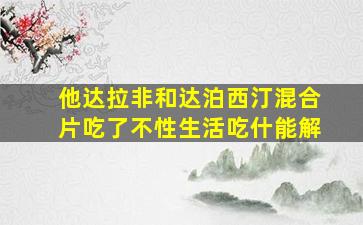 他达拉非和达泊西汀混合片吃了不性生活吃什能解